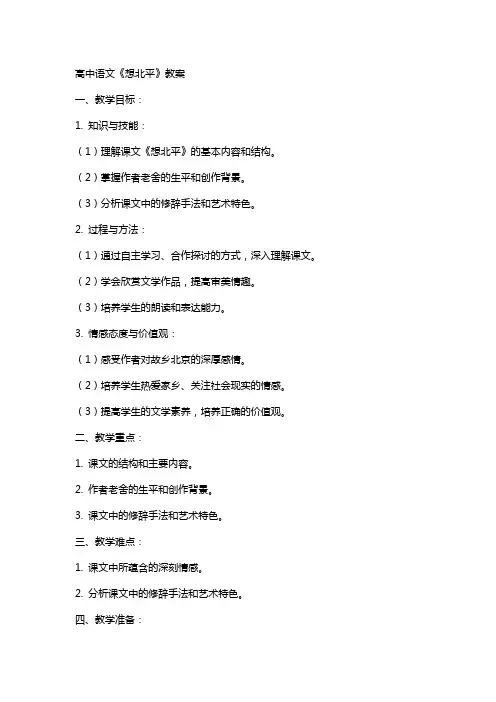 高中语文《想北平》教案

一、教学目标：

1. 知识与技能：

（1）理解课文《想北平》的基本内容和结构。

（2）掌握作者老舍的生平和创作背景。

（3）分析课文中的修辞手法和艺术特色。

2. 过程与方法：

（1）通过自主学习、合作探讨的方式，深入理解课文。

（2）学会欣赏文学作品，提高审美情趣。

（3）培养学生的朗读和表达能力。

3. 情感态度与价值观：

（1）感受作者对故乡北京的深厚感情。

（2）培养学生热爱家乡、关注社会现实的情感。

（3）提高学生的文学素养，培养正确的价值观。

二、教学重点：

1. 课文的结构和主要内容。

2. 作者老舍的生平和创作背景。

3. 课文中的修辞手法和艺术特色。

三、教学难点：

1. 课文中所蕴含的深刻情感。

2. 分析课文中的修辞手法和艺术特色。

四、教学准备：